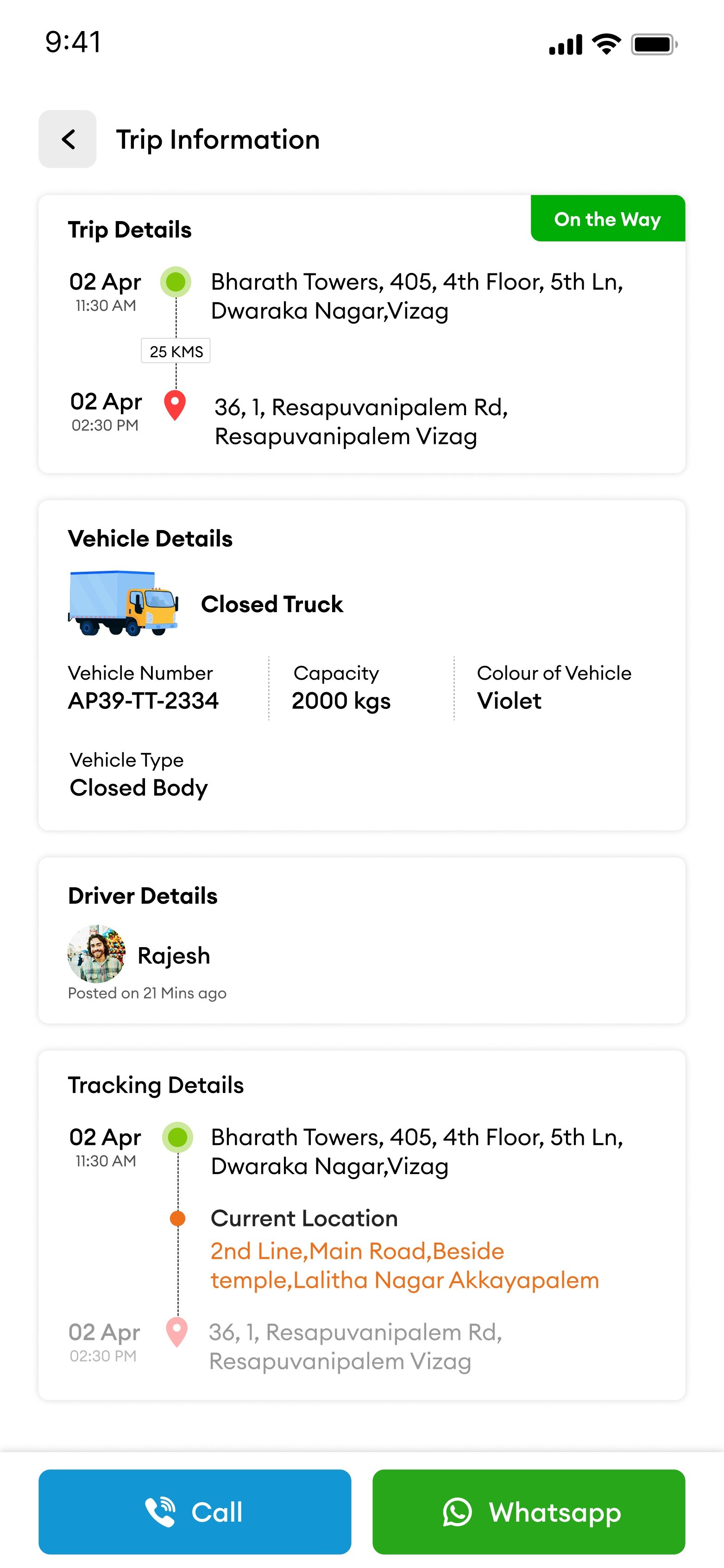 9:41

Trip Information

Trip Details

On the Way

02 Apr
11:30 AM

Bharath Towers, 405, 4th Floor, 5th Ln, Dwaraka Nagar,Vizag

25 KMS

02 Apr
02:30 PM

36, 1, Resapuvanipalem Rd, Resapuvanipalem Vizag

Vehicle Details

Closed Truck

Vehicle Number
AP39-TT-2334

Capacity
2000 kgs

Colour of Vehicle
Violet

Vehicle Type
Closed Body

Driver Details

Rajesh
Posted on 21 Mins ago

Tracking Details

02 Apr
11:30 AM

Bharath Towers, 405, 4th Floor, 5th Ln, Dwaraka Nagar,Vizag

Current Location
2nd Line,Main Road,Beside temple,Lalitha Nagar Akkayapalem

02 Apr
02:30 PM

36, 1, Resapuvanipalem Rd, Resapuvanipalem Vizag

Call

Whatsapp